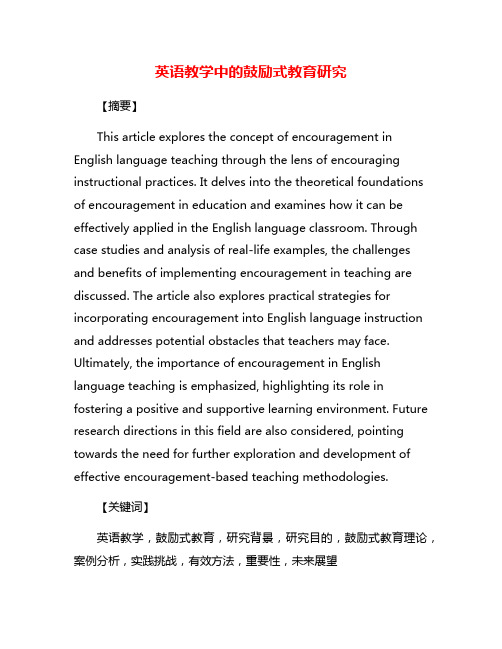 英语教学中的鼓励式教育研究

【摘要】

This article explores the concept of encouragement in English language teaching through the lens of encouraging instructional practices. It delves into the theoretical foundations of encouragement in education and examines how it can be effectively applied in the English language classroom. Through case studies and analysis of real-life examples, the challenges and benefits of implementing encouragement in teaching are discussed. The article also explores practical strategies for incorporating encouragement into English language instruction and addresses potential obstacles that teachers may face. Ultimately, the importance of encouragement in English language teaching is emphasized, highlighting its role in fostering a positive and supportive learning environment. Future research directions in this field are also considered, pointing towards the need for further exploration and development of effective encouragement-based teaching methodologies.

【关键词】

英语教学，鼓励式教育，研究背景，研究目的，鼓励式教育理论，案例分析，实践挑战，有效方法，重要性，未来展望